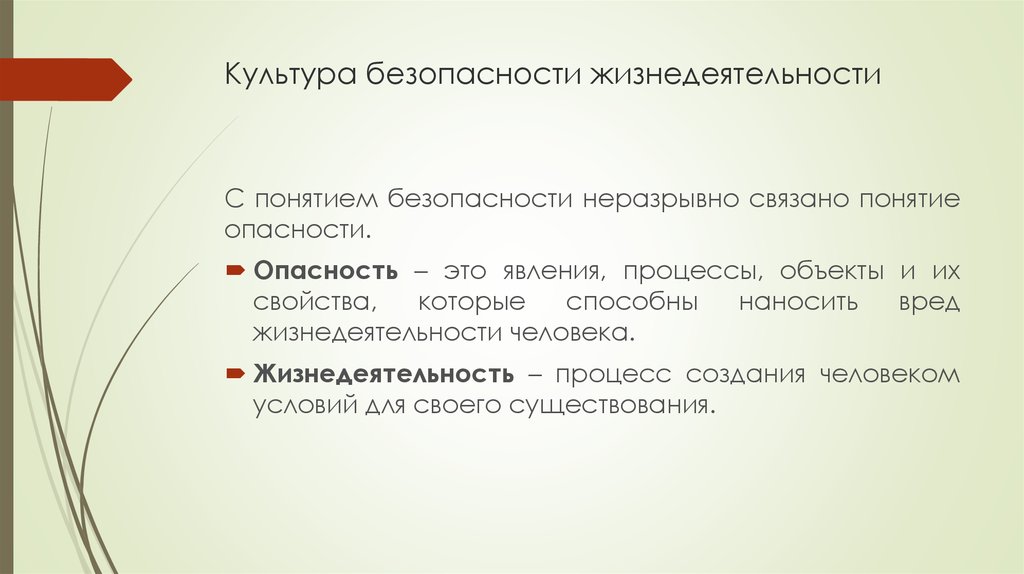 Культура безопасности жизнедеятельности

С понятием безопасности неразрывно связано понятие опасности.

Опасность – это явления, процессы, объекты и их свойства, которые способны наносить вред жизнедеятельности человека.

Жизнедеятельность – процесс создания человеком условий для своего существования.